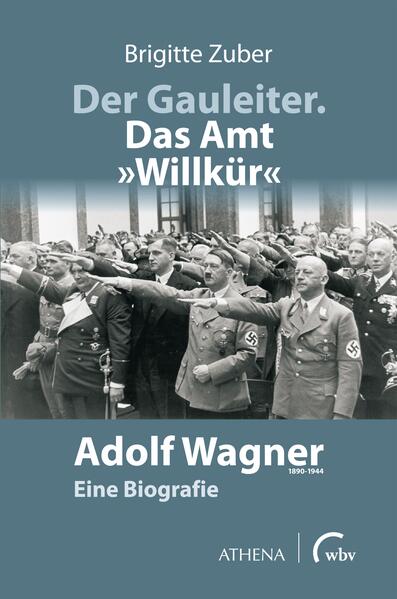 Brigitte Zuber

Der Gauleiter.
Das Amt
»Willkür«

Adolf Wagner
1890-1944
Eine Biografie

ATHENA | wbv